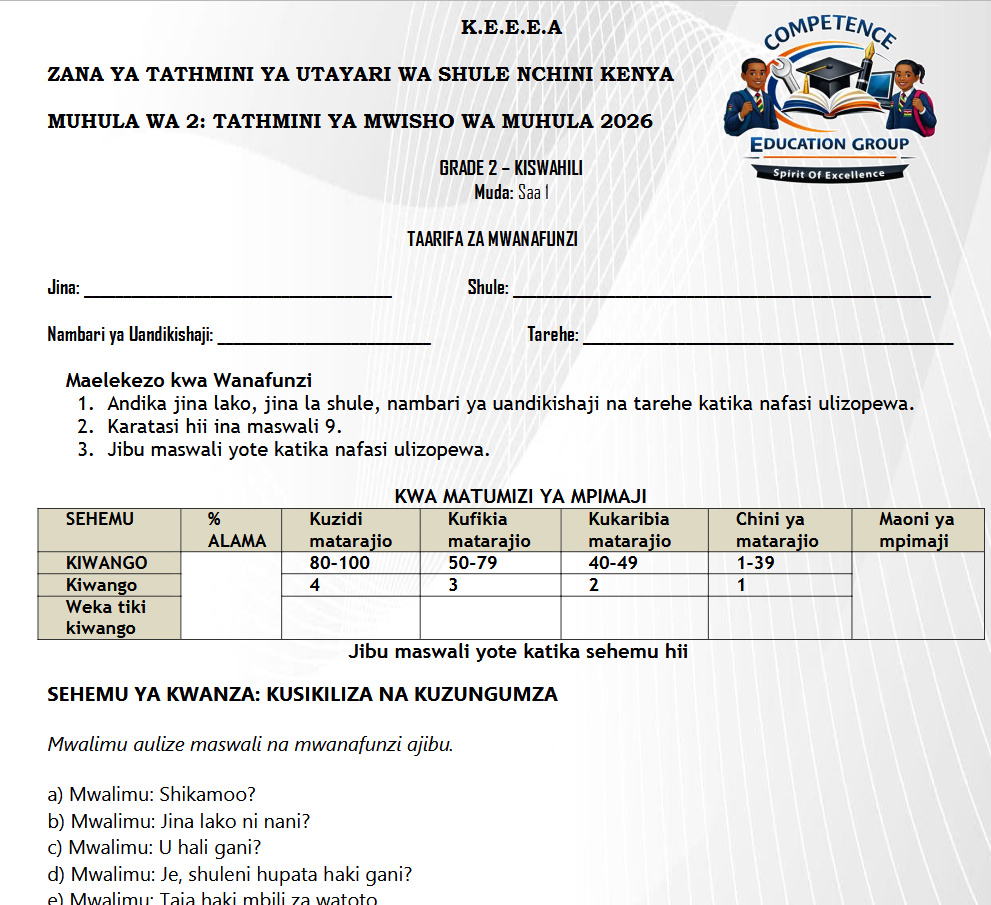 K.E.E.E.A

ZANA YA TATHMINI YA UTAYARI WA SHULE NCHINI KENYA

MUHULA WA 2: TATHMINI YA MWISHO WA MUHULA 2026

COMPETENCE
EDUCATION GROUP
Spirit Of Excellence

GRADE 2 – KISWAHILI
Muda: Saa 1

TAARIFA ZA MWANAFUNZI

Jina: ____ Shule: ____

Nambari ya Uandikishaji: ____ Tarehe: ____

Maelekezo kwa Wanafunzi
1. Andika jina lako, jina la shule, nambari ya uandikishaji na tarehe katika nafasi ulizopewa.
2. Karatasi hii ina maswali 9.
3. Jibu maswali yote katika nafasi ulizopewa.

KWA MATUMIZI YA MPIMAJI

| SEHEMU | % ALAMA | Kuzidi matarajio | Kufikia matarajio | Kukaribia matarajio | Chini ya matarajio | Maoni ya mpimaji |
|---|---|---|---|---|---|---|
| KIWANGO | | 80-100 | 50-79 | 40-49 | 1-39 | |
| Kiwango | | 4 | 3 | 2 | 1 | |
| Weka tiki kiwango | | | | | | |

Jibu maswali yote katika sehemu hii

SEHEMU YA KWANZA: KUSIKILIZA NA KUZUNGUMZA

Mwalimu aulize maswali na mwanafunzi ajibu.

a) Mwalimu: Shikamoo?
b) Mwalimu: Jina lako ni nani?
c) Mwalimu: U hali gani?
d) Mwalimu: Je, shuleni hupata haki gani?
e) Mwalimu: Taja haki mbili za watoto